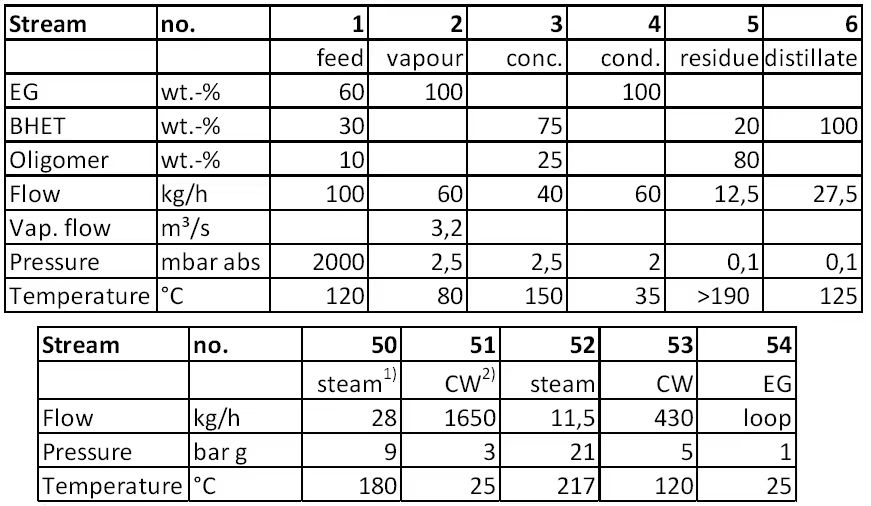 | Stream | no. | 1 | 2 | 3 | 4 | 5 | 6 |
|---|---|---|---|---|---|---|---|
| | | feed | vapour | conc. | cond. | residue | distillate |
| EG | wt.-% | 60 | 100 | | 100 | | |
| BHET | wt.-% | 30 | | 75 | | 20 | 100 |
| Oligomer | wt.-% | 10 | | 25 | | 80 | |
| Flow | kg/h | 100 | 60 | 40 | 60 | 12,5 | 27,5 |
| Vap. flow | m³/s | | 3,2 | | | | |
| Pressure | mbar abs | 2000 | 2,5 | 2,5 | 2 | 0,1 | 0,1 |
| Temperature | °C | 120 | 80 | 150 | 35 | >190 | 125 |

| Stream | no. | 50 | 51 | 52 | 53 | 54 |
|---|---|---|---|---|---|---|
| | | steam$^{1)}$ | CW$^{2)}$ | steam | CW | EG |
| Flow | kg/h | 28 | 1650 | 11,5 | 430 | loop |
| Pressure | bar g | 9 | 3 | 21 | 5 | 1 |
| Temperature | °C | 180 | 25 | 217 | 120 | 25 |